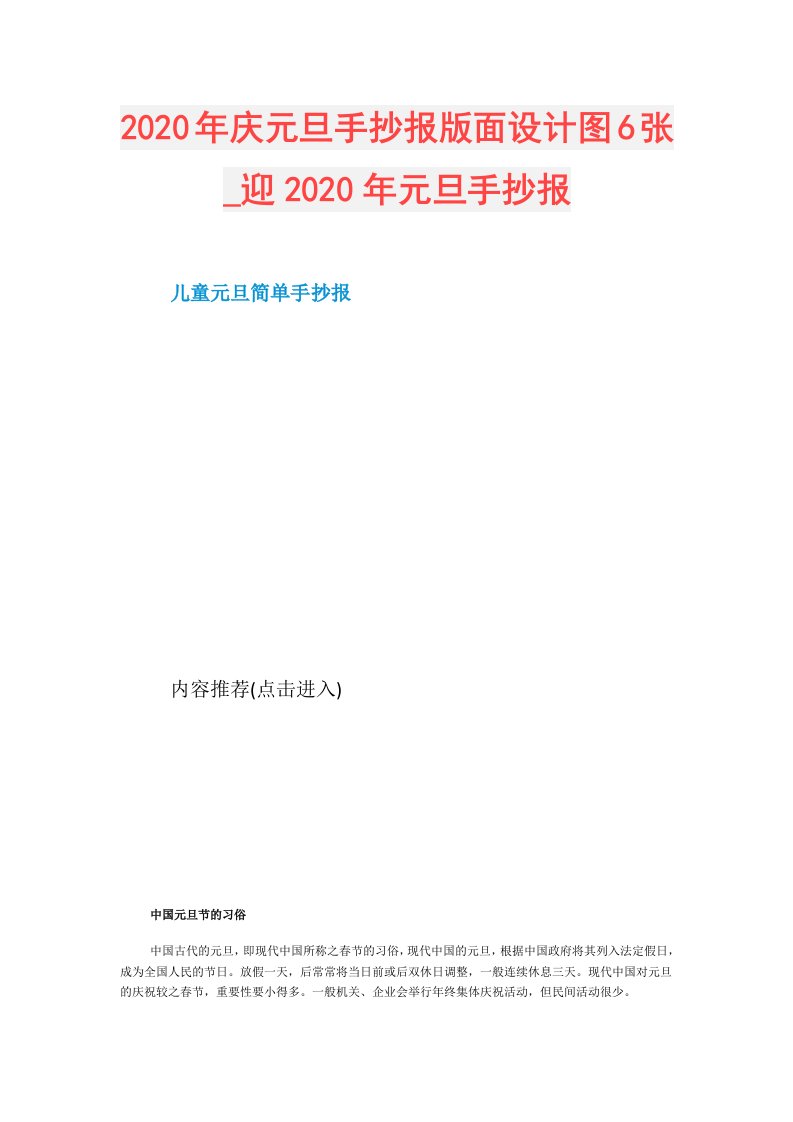 2020年庆元旦手抄报版面设计图6张_迎2020年元旦手抄报

儿童元旦简单手抄报

内容推荐(点击进入)

中国元旦节的习俗

中国古代的元旦，即现代中国所称之春节的习俗，现代中国的元旦，根据中国政府将其列入法定假日，成为全国人民的节日。放假一天，后常常将当日前或后双休日调整，一般连续休息三天。现代中国对元旦的庆祝较之春节，重要性要小得多。一般机关、企业会举行年终集体庆祝活动，但民间活动很少。